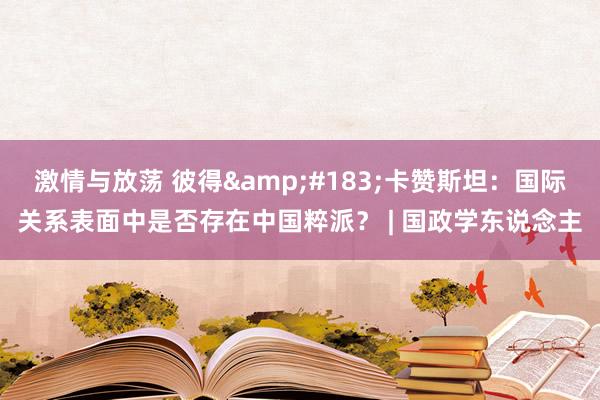 激情与放荡 彼得&amp;#183;卡赞斯坦：国际关系表面中是否存在中国粹派？ | 国政学东说念主